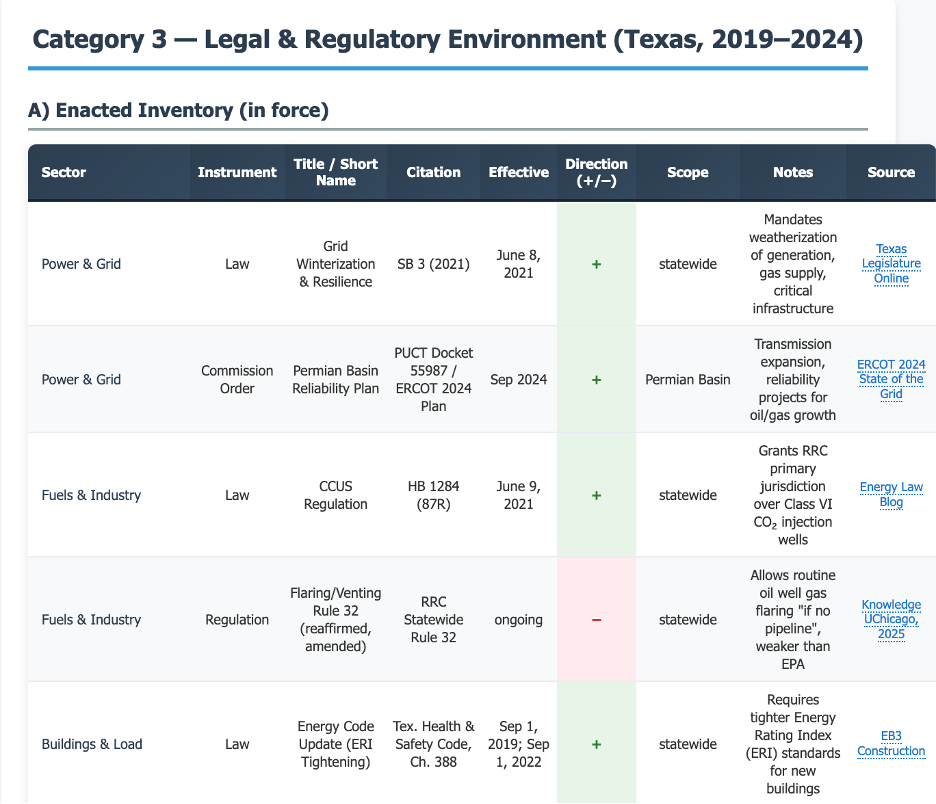 Category 3 — Legal & Regulatory Environment (Texas, 2019–2024)

A) Enacted Inventory (in force)

| Sector | Instrument | Title / Short Name | Citation | Effective | Direction (+/−) | Scope | Notes | Source |
|---|---|---|---|---|---|---|---|---|
| Power & Grid | Law | Grid Winterization & Resilience | SB 3 (2021) | June 8, 2021 | + | statewide | Mandates weatherization of generation, gas supply, critical infrastructure | Texas Legislature Online |
| Power & Grid | Commission Order | Permian Basin Reliability Plan | PUCT Docket 55987 / ERCOT 2024 Plan | Sep 2024 | + | Permian Basin | Transmission expansion, reliability projects for oil/gas growth | ERCOT 2024 State of the Grid |
| Fuels & Industry | Law | CCUS Regulation | HB 1284 (87R) | June 9, 2021 | + | statewide | Grants RRC primary jurisdiction over Class VI $CO_2$ injection wells | Energy Law Blog |
| Fuels & Industry | Regulation | Flaring/Venting Rule 32 (reaffirmed, amended) | RRC Statewide Rule 32 | ongoing | − | statewide | Allows routine oil well gas flaring "if no pipeline", weaker than EPA | Knowledge UChicago, 2025 |
| Buildings & Load | Law | Energy Code Update (ERI Tightening) | Tex. Health & Safety Code, Ch. 388 | Sep 1, 2019; Sep 1, 2022 | + | statewide | Requires tighter Energy Rating Index (ERI) standards for new buildings | EB3 Construction |